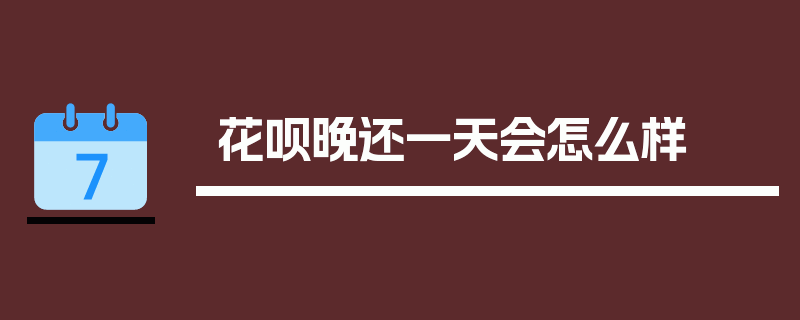 7

花呗晚还一天会怎么样